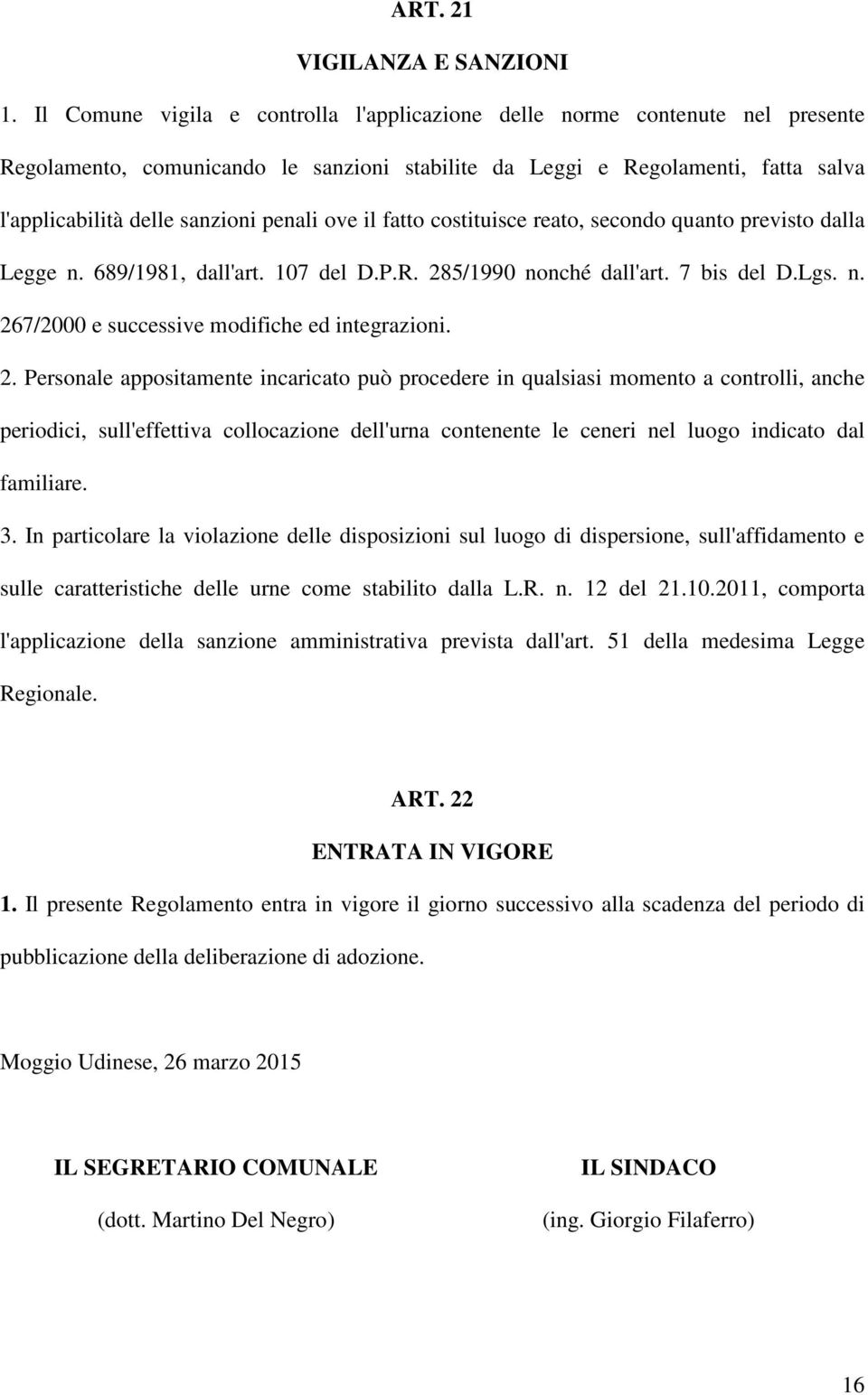 ART. 21

VIGILANZA E SANZIONI

1. Il Comune vigila e controlla l'applicazione delle norme contenute nel presente Regolamento, comunicando le sanzioni stabilite da Leggi e Regolamenti, fatta salva l'applicabilità delle sanzioni penali ove il fatto costituisce reato, secondo quanto previsto dalla Legge n. 689/1981, dall'art. 107 del D.P.R. 285/1990 nonché dall'art. 7 bis del D.Lgs. n. 267/2000 e successive modifiche ed integrazioni.

2. Personale appositamente incaricato può procedere in qualsiasi momento a controlli, anche periodici, sull'effettiva collocazione dell'urna contenente le ceneri nel luogo indicato dal familiare.

3. In particolare la violazione delle disposizioni sul luogo di dispersione, sull'affidamento e sulle caratteristiche delle urne come stabilito dalla L.R. n. 12 del 21.10.2011, comporta l'applicazione della sanzione amministrativa prevista dall'art. 51 della medesima Legge Regionale.

ART. 22

ENTRATA IN VIGORE

1. Il presente Regolamento entra in vigore il giorno successivo alla scadenza del periodo di pubblicazione della deliberazione di adozione.

Moggio Udinese, 26 marzo 2015

IL SEGRETARIO COMUNALE
(dott. Martino Del Negro)

IL SINDACO
(ing. Giorgio Filaferro)

16